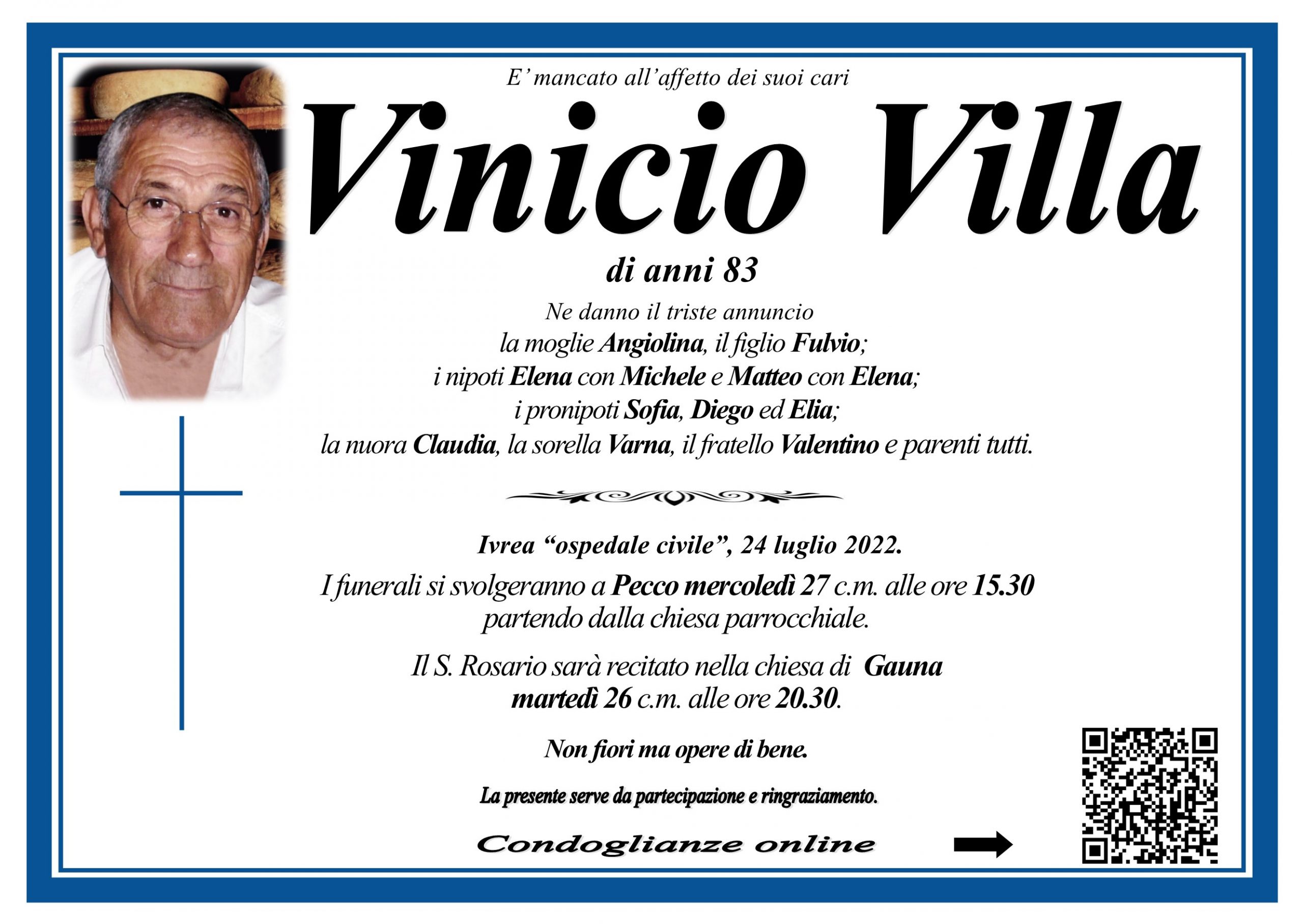 E' mancato all'affetto dei suoi cari

Vinicio Villa

di anni 83

Ne danno il triste annuncio
la moglie Angiolina, il figlio Fulvio;
i nipoti Elena con Michele e Matteo con Elena;
i pronipoti Sofia, Diego ed Elia;
la nuora Claudia, la sorella Varna, il fratello Valentino e parenti tutti.

Ivrea "ospedale civile", 24 luglio 2022.

I funerali si svolgeranno a Pecco mercoledì 27 c.m. alle ore 15.30 partendo dalla chiesa parrocchiale.

Il S. Rosario sarà recitato nella chiesa di Gauna martedì 26 c.m. alle ore 20.30.

Non fiori ma opere di bene.

La presente serve da partecipazione e ringraziamento.

Condoglianze online